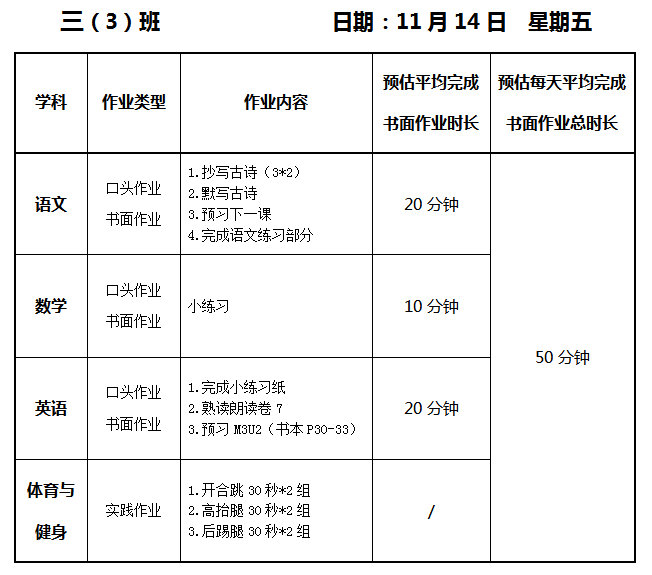 三（3）班 日期：11月14日 星期五

| 学科 | 作业类型 | 作业内容 | 预估平均完成书面作业时长 | 预估每天平均完成书面作业总时长 |
|---|---|---|---|---|
| 语文 | 口头作业 书面作业 | 1.抄写古诗（3*2） 2.默写古诗 3.预习下一课 4.完成语文练习部分 | 20分钟 | 50分钟 |
| 数学 | 口头作业 书面作业 | 小练习 | 10分钟 | |
| 英语 | 口头作业 书面作业 | 1.完成小练习纸 2.熟读朗读卷7 3.预习M3U2（书本P30-33） | 20分钟 | |
| 体育与健身 | 实践作业 | 1.开合跳30秒*2组 2.高抬腿30秒*2组 3.后踢腿30秒*2组 | / | |